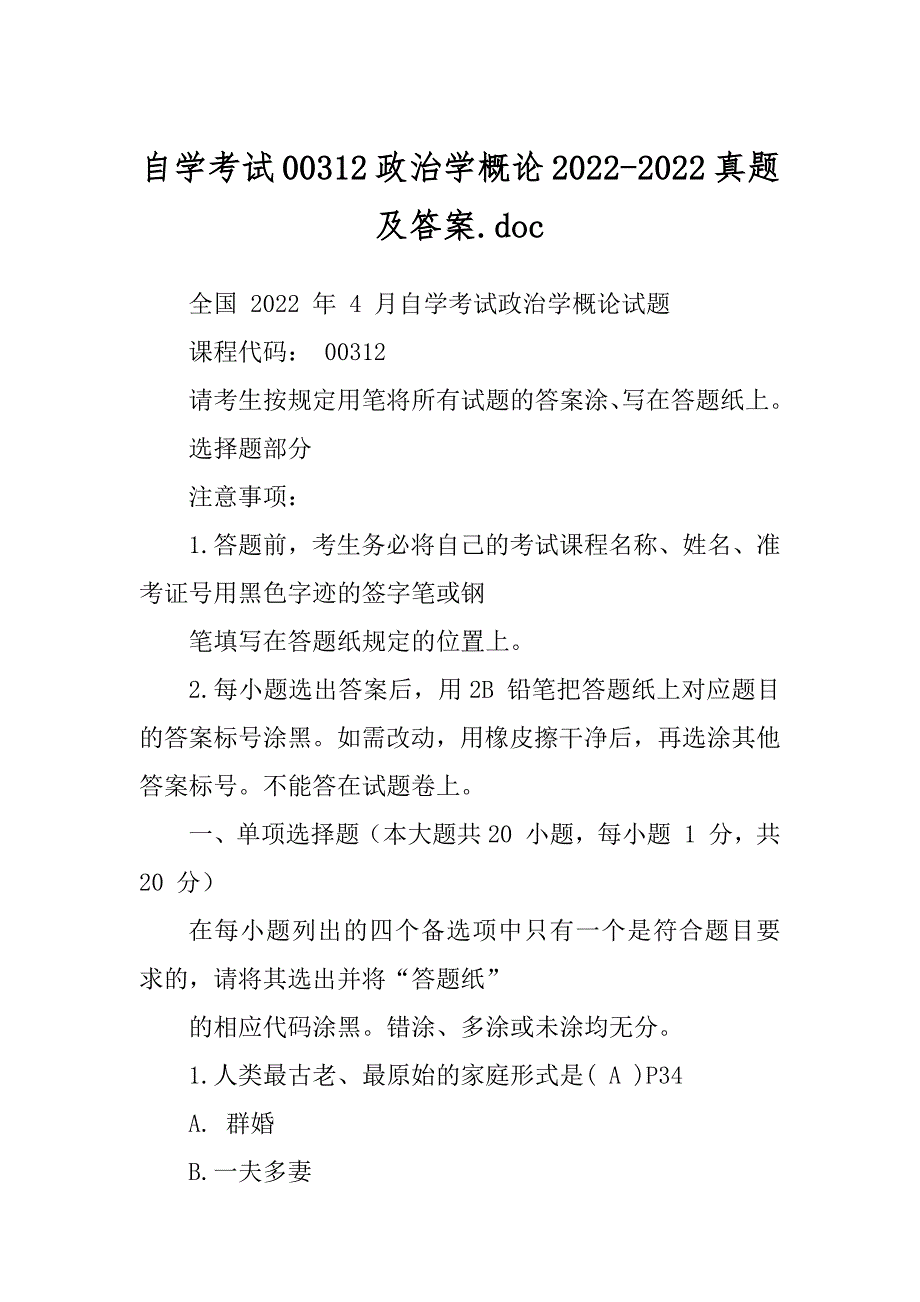 自学考试00312政治学概论2022-2022真题及答案.doc

全国 2022 年 4 月自学考试政治学概论试题

课程代码： 00312

请考生按规定用笔将所有试题的答案涂、写在答题纸上。

选择题部分

注意事项：

1.答题前，考生务必将自己的考试课程名称、姓名、准考证号用黑色字迹的签字笔或钢

笔填写在答题纸规定的位置上。

2.每小题选出答案后，用 2B 铅笔把答题纸上对应题目的答案标号涂黑。如需改动，用橡皮擦干净后，再选涂其他答案标号。不能答在试题卷上。

一、单项选择题（本大题共 20 小题，每小题 1 分，共 20 分）

在每小题列出的四个备选项中只有一个是符合题目要求的，请将其选出并将“答题纸”

的相应代码涂黑。错涂、多涂或未涂均无分。

1.人类最古老、最原始的家庭形式是( A )P34

A. 群婚

B.一夫多妻